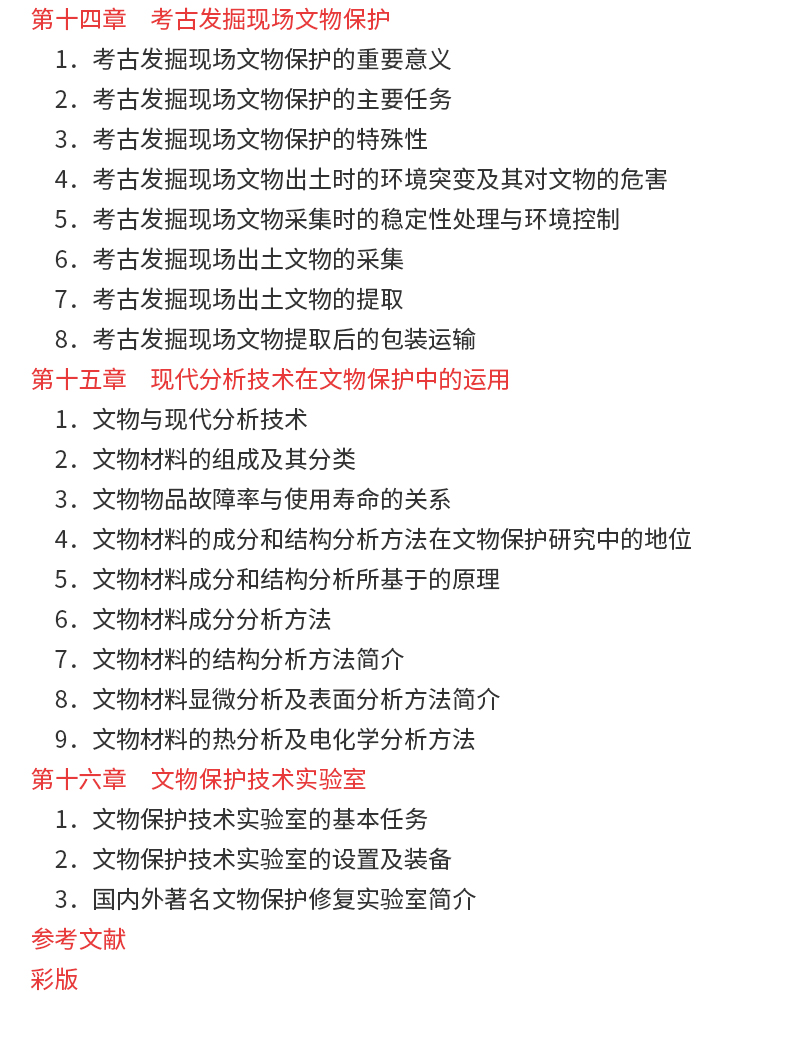 第十四章　考古发掘现场文物保护

1．考古发掘现场文物保护的重要意义

2．考古发掘现场文物保护的主要任务

3．考古发掘现场文物保护的特殊性

4．考古发掘现场文物出土时的环境突变及其对文物的危害

5．考古发掘现场文物采集时的稳定性处理与环境控制

6．考古发掘现场出土文物的采集

7．考古发掘现场出土文物的提取

8．考古发掘现场文物提取后的包装运输

第十五章　现代分析技术在文物保护中的运用

1．文物与现代分析技术

2．文物材料的组成及其分类

3．文物物品故障率与使用寿命的关系

4．文物材料的成分和结构分析方法在文物保护研究中的地位

5．文物材料成分和结构分析所基于的原理

6．文物材料成分分析方法

7．文物材料的结构分析方法简介

8．文物材料显微分析及表面分析方法简介

9．文物材料的热分析及电化学分析方法

第十六章　文物保护技术实验室

1．文物保护技术实验室的基本任务

2．文物保护技术实验室的设置及装备

3．国内外著名文物保护修复实验室简介

参考文献

彩版